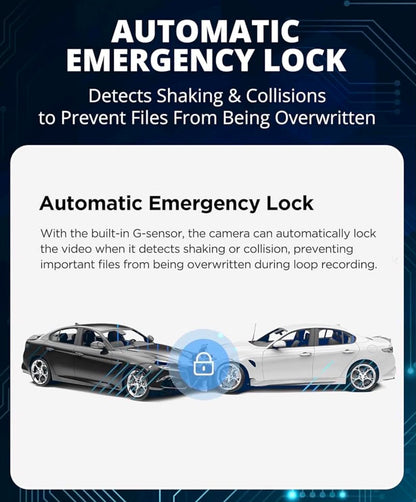 AUTOMATIC EMERGENCY LOCK

Detects Shaking & Collisions to Prevent Files From Being Overwritten

Automatic Emergency Lock

With the built-in G-sensor, the camera can automatically lock the video when it detects shaking or collision, preventing important files from being overwritten during loop recording.